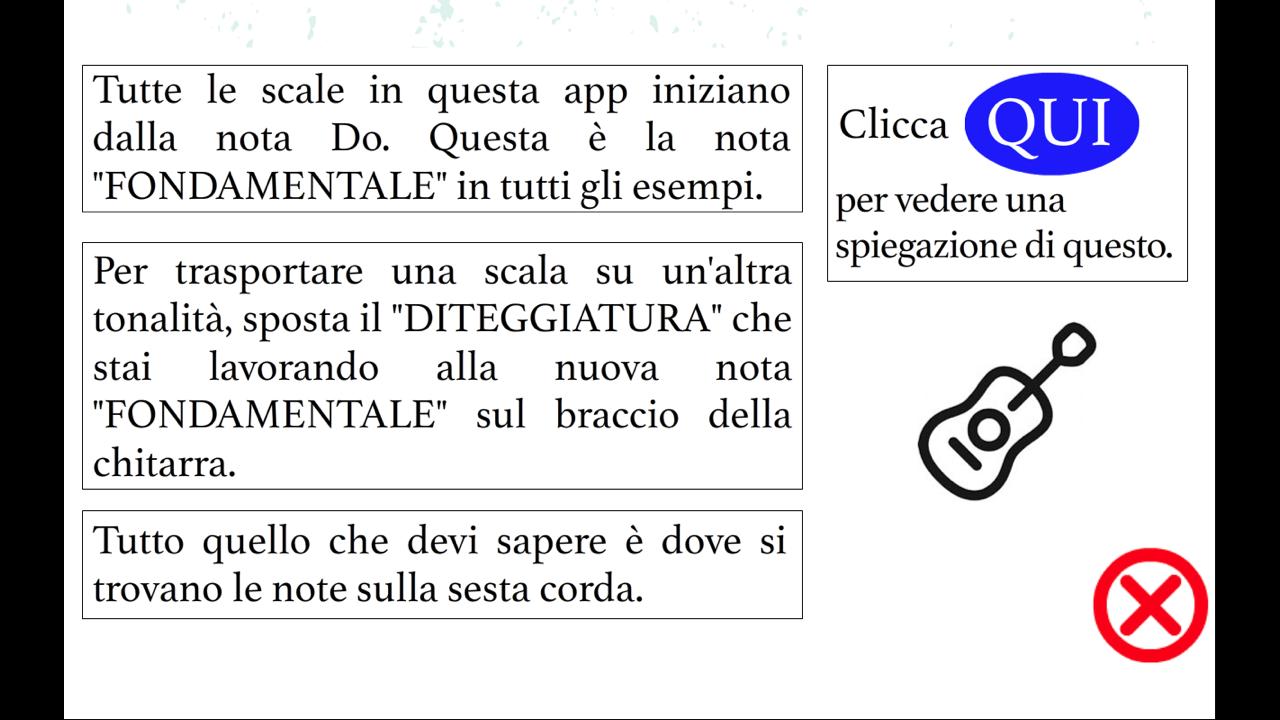 Tutte le scale in questa app iniziano dalla nota Do. Questa è la nota "FONDAMENTALE" in tutti gli esempi.

Per trasportare una scala su un'altra tonalità, sposta il "DITEGGIATURA" che stai lavorando alla nuova nota "FONDAMENTALE" sul braccio della chitarra.

Tutto quello che devi sapere è dove si trovano le note sulla sesta corda.

Clicca QUI per vedere una spiegazione di questo.